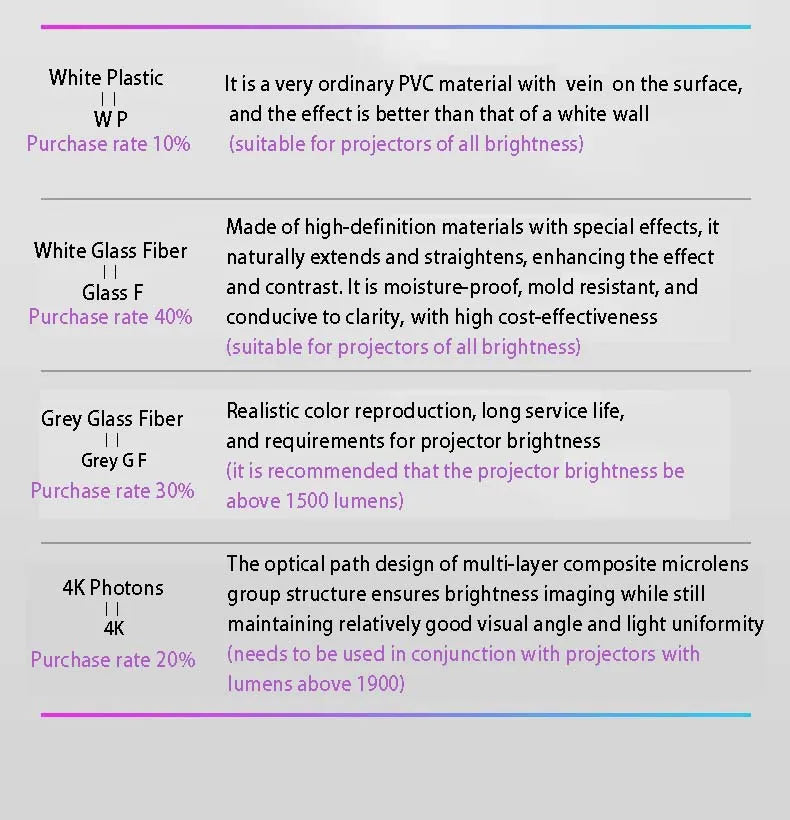 White Plastic
| |
W P
Purchase rate 10%

It is a very ordinary PVC material with vein on the surface, and the effect is better than that of a white wall
(suitable for projectors of all brightness)

White Glass Fiber
| |
Glass F
Purchase rate 40%

Made of high-definition materials with special effects, it naturally extends and straightens, enhancing the effect and contrast. It is moisture-proof, mold resistant, and conducive to clarity, with high cost-effectiveness
(suitable for projectors of all brightness)

Grey Glass Fiber
| |
Grey G F
Purchase rate 30%

Realistic color reproduction, long service life, and requirements for projector brightness
(it is recommended that the projector brightness be above 1500 lumens)

4K Photons
| |
4K
Purchase rate 20%

The optical path design of multi-layer composite microlens group structure ensures brightness imaging while still maintaining relatively good visual angle and light uniformity
(needs to be used in conjunction with projectors with lumens above 1900)